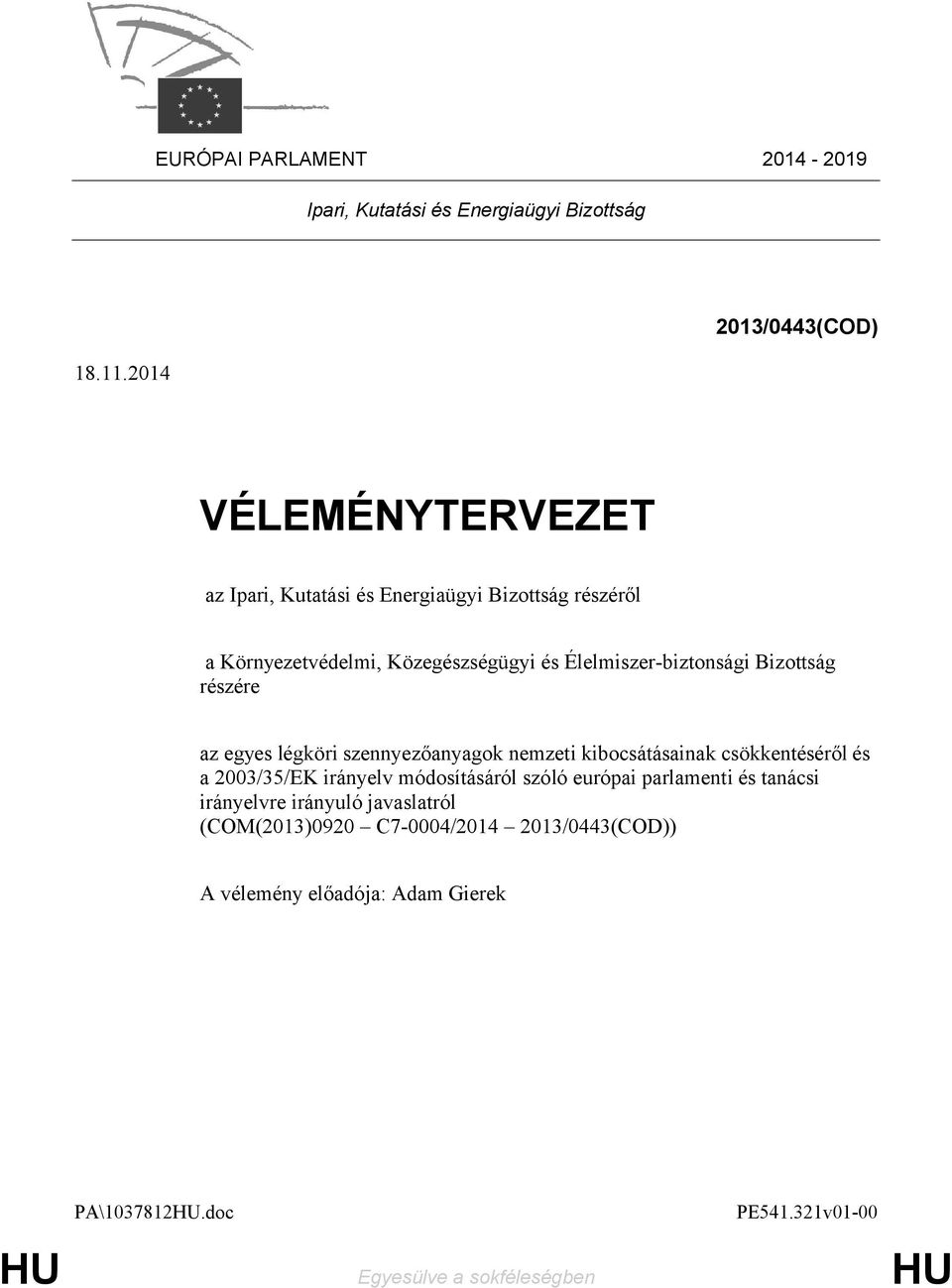 EURÓPAI PARLAMENT 2014 - 2019

Ipari, Kutatási és Energiaügyi Bizottság

2013/0443(COD)

18.11.2014

VÉLEMÉNYTERVEZET

az Ipari, Kutatási és Energiaügyi Bizottság részéről

a Környezetvédelmi, Közegészségügyi és Élelmiszer-biztonsági Bizottság részére

az egyes légköri szennyezőanyagok nemzeti kibocsátásainak csökkentéséről és a 2003/35/EK irányelv módosításáról szóló európai parlamenti és tanácsi irányelvre irányuló javaslatról (COM(2013)0920 – C7-0004/2014 – 2013/0443(COD))

A vélemény előadója: Adam Gierek

PA\1037812HU.doc PE541.321v01-00

HU Egyesülve a sokféleségben HU